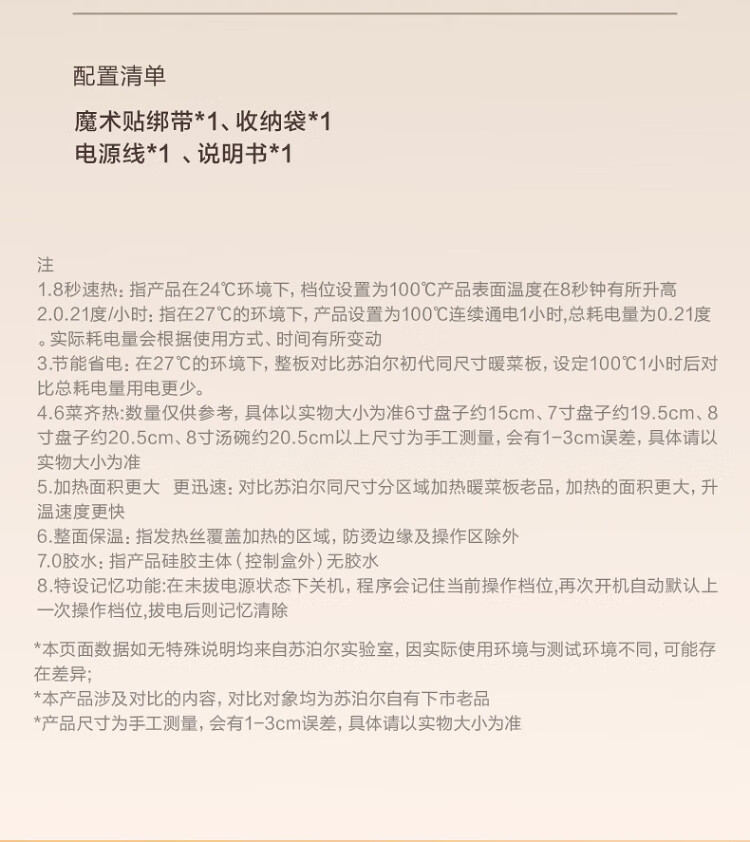 配置清单

魔术贴绑带*1、收纳袋*1
电源线*1 、说明书*1

注
1.8秒速热：指产品在24℃环境下，档位设置为100℃产品表面温度在8秒钟有所升高
2.0.21度/小时：指在27℃的环境下，产品设置为100℃连续通电1小时，总耗电量为0.21度。实际耗电量会根据使用方式、时间有所变动
3.节能省电：在27℃的环境下，整板对比苏泊尔初代同尺寸暖菜板，设定100℃1小时后对比总耗电量用电更少。
4.6菜齐热：数量仅供参考，具体以实物大小为准6寸盘子约15cm、7寸盘子约19.5cm、8寸盘子约20.5cm、8寸汤碗约20.5cm以上尺寸为手工测量，会有1-3cm误差，具体请以实物大小为准
5.加热面积更大 更迅速：对比苏泊尔同尺寸分区域加热暖菜板老品，加热的面积更大，升温速度更快
6.整面保温：指发热丝覆盖加热的区域，防烫边缘及操作区除外
7.0胶水：指产品硅胶主体（控制盒外）无胶水
8.特设记忆功能：在未拔电源状态下关机，程序会记住当前操作档位，再次开机自动默认上一次操作档位，拔电后则记忆清除

*本页面数据如无特殊说明均来自苏泊尔实验室，因实际使用环境与测试环境不同，可能存在差异；
*本产品涉及对比的内容，对比对象均为苏泊尔自有下市老品
*产品尺寸为手工测量，会有1-3cm误差，具体请以实物大小为准